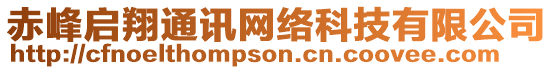 赤峰启翔通讯网络科技有限公司
http://cfnoelthompson.cn.coovee.com